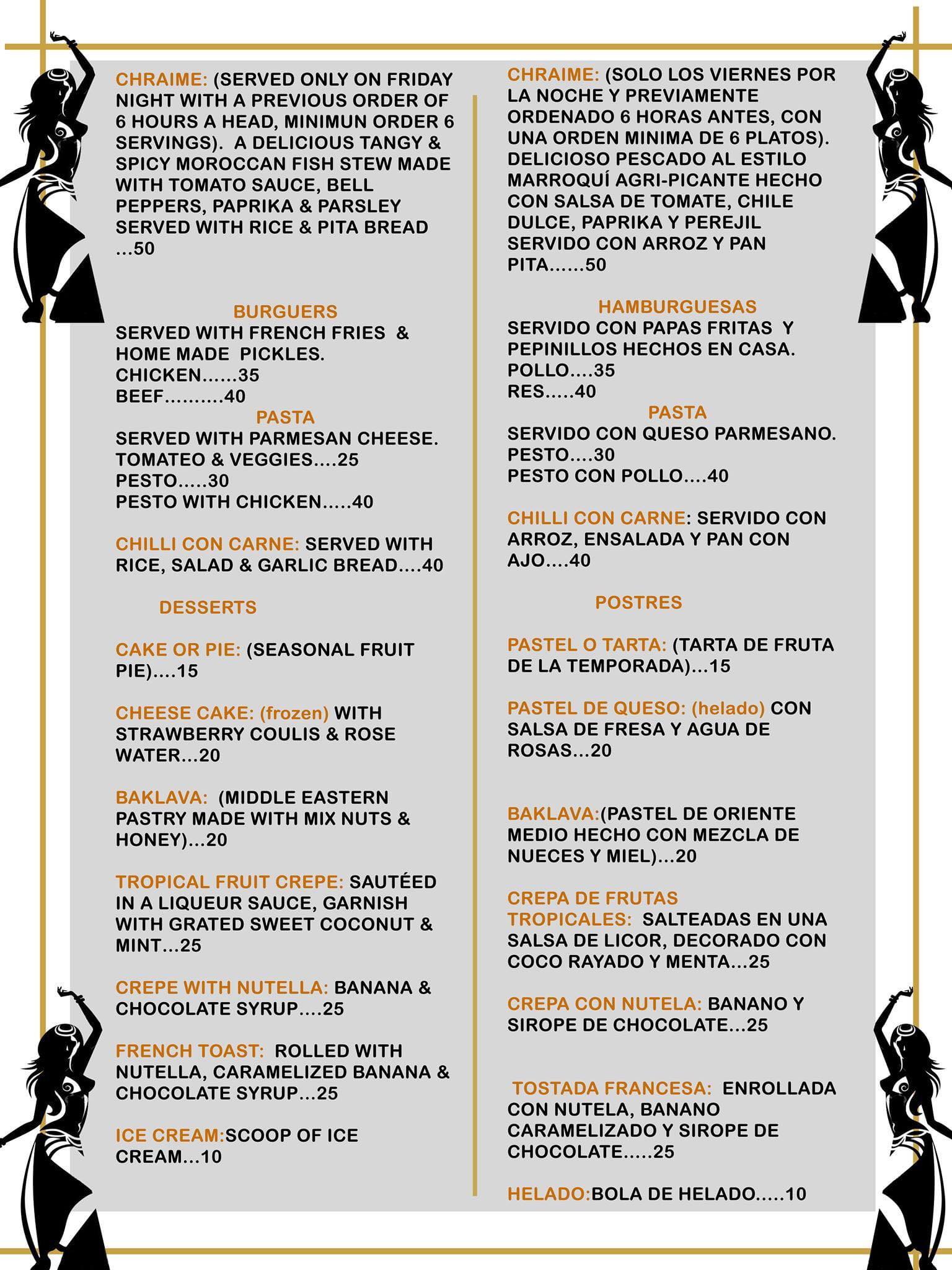 CHRAIME: (SERVED ONLY ON FRIDAY NIGHT WITH A PREVIOUS ORDER OF 6 HOURS A HEAD, MINIMUN ORDER 6 SERVINGS). A DELICIOUS TANGY & SPICY MOROCCAN FISH STEW MADE WITH TOMATO SAUCE, BELL PEPPERS, PAPRIKA & PARSLEY SERVED WITH RICE & PITA BREAD ...50

BURGUERS
SERVED WITH FRENCH FRIES & HOME MADE PICKLES.
CHICKEN......35
BEEF..........40

PASTA
SERVED WITH PARMESAN CHEESE.
TOMATEO & VEGGIES....25
PESTO.....30
PESTO WITH CHICKEN.....40

CHILLI CON CARNE: SERVED WITH RICE, SALAD & GARLIC BREAD....40

DESSERTS

CAKE OR PIE: (SEASONAL FRUIT PIE)....15

CHEESE CAKE: (frozen) WITH STRAWBERRY COULIS & ROSE WATER...20

BAKLAVA: (MIDDLE EASTERN PASTRY MADE WITH MIX NUTS & HONEY)...20

TROPICAL FRUIT CREPE: SAUTÉED IN A LIQUEUR SAUCE, GARNISH WITH GRATED SWEET COCONUT & MINT...25

CREPE WITH NUTELLA: BANANA & CHOCOLATE SYRUP....25

FRENCH TOAST: ROLLED WITH NUTELLA, CARAMELIZED BANANA & CHOCOLATE SYRUP...25

ICE CREAM:SCOOP OF ICE CREAM...10

CHRAIME: (SOLO LOS VIERNES POR LA NOCHE Y PREVIAMENTE ORDENADO 6 HORAS ANTES, CON UNA ORDEN MINIMA DE 6 PLATOS). DELICIOSO PESCADO AL ESTILO MARROQUÍ AGRI-PICANTE HECHO CON SALSA DE TOMATE, CHILE DULCE, PAPRIKA Y PEREJIL SERVIDO CON ARROZ Y PAN PITA......50

HAMBURGUESAS
SERVIDO CON PAPAS FRITAS Y PEPINILLOS HECHOS EN CASA.
POLLO....35
RES.....40

PASTA
SERVIDO CON QUESO PARMESANO.
PESTO....30
PESTO CON POLLO....40

CHILLI CON CARNE: SERVIDO CON ARROZ, ENSALADA Y PAN CON AJO....40

POSTRES

PASTEL O TARTA: (TARTA DE FRUTA DE LA TEMPORADA)...15

PASTEL DE QUESO: (helado) CON SALSA DE FRESA Y AGUA DE ROSAS...20

BAKLAVA:(PASTEL DE ORIENTE MEDIO HECHO CON MEZCLA DE NUECES Y MIEL)...20

CREPA DE FRUTAS TROPICALES: SALTEADAS EN UNA SALSA DE LICOR, DECORADO CON COCO RAYADO Y MENTA...25

CREPA CON NUTELA: BANANO Y SIROPE DE CHOCOLATE...25

TOSTADA FRANCESA: ENROLLADA CON NUTELA, BANANO CARAMELIZADO Y SIROPE DE CHOCOLATE.....25

HELADO:BOLA DE HELADO.....10